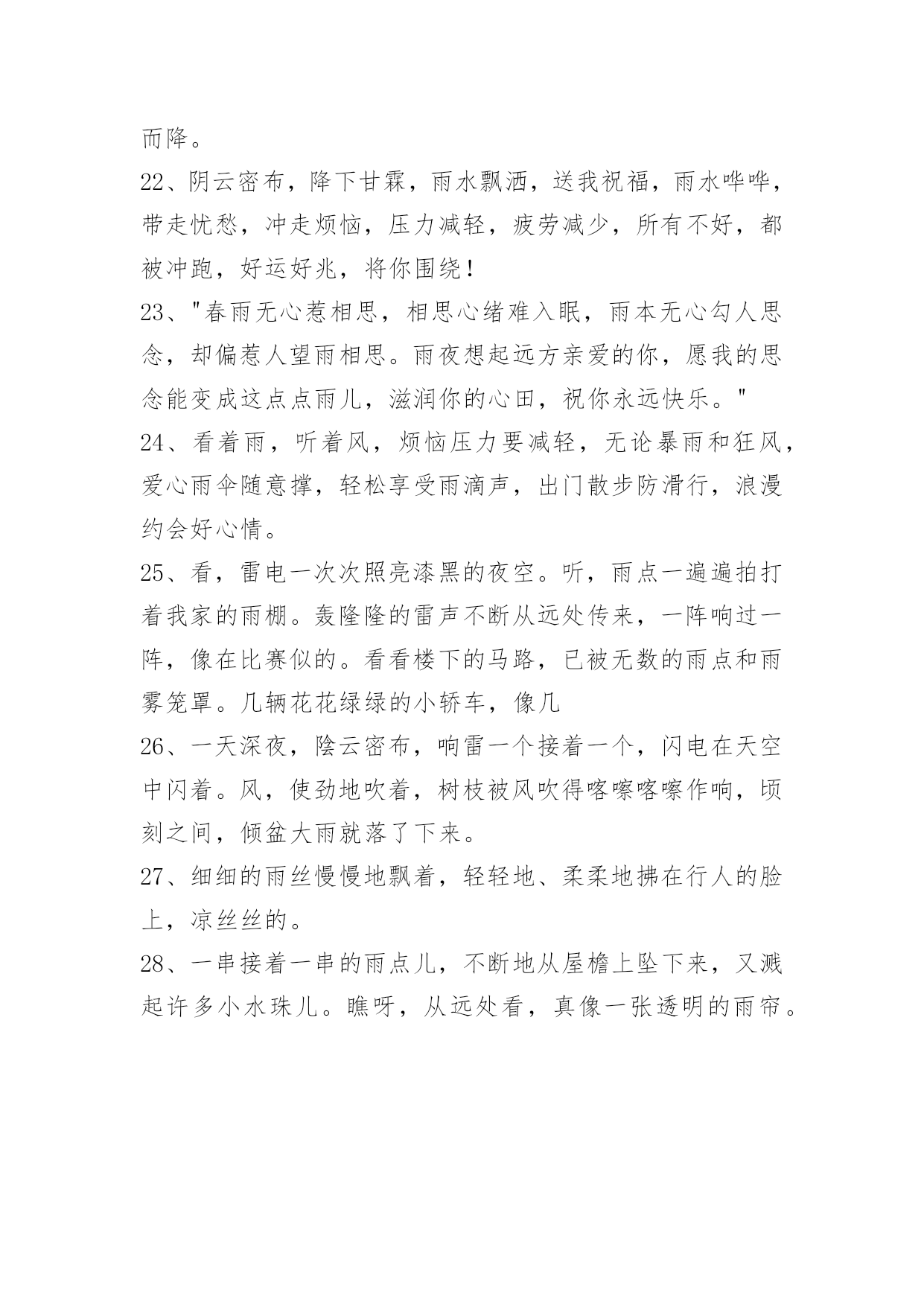 而降。

22、阴云密布，降下甘霖，雨水飘洒，送我祝福，雨水哗哗，带走忧愁，冲走烦恼，压力减轻，疲劳减少，所有不好，都被冲跑，好运好兆，将你围绕！

23、"春雨无心惹相思，相思心绪难入眠，雨本无心勾人思念，却偏惹人望雨相思。雨夜想起远方亲爱的你，愿我的思念能变成这点点雨儿，滋润你的心田，祝你永远快乐。"

24、看着雨，听着风，烦恼压力要减轻，无论暴雨和狂风，爱心雨伞随意撑，轻松享受雨滴声，出门散步防滑行，浪漫约会好心情。

25、看，雷电一次次照亮漆黑的夜空。听，雨点一遍遍拍打着我家的雨棚。轰隆隆的雷声不断从远处传来，一阵响过一阵，像在比赛似的。看看楼下的马路，已被无数的雨点和雨雾笼罩。几辆花花绿绿的小轿车，像几

26、一天深夜，陰云密布，响雷一个接着一个，闪电在天空中闪着。风，使劲地吹着，树枝被风吹得喀嚓喀嚓作响，顷刻之间，倾盆大雨就落了下来。

27、细细的雨丝慢慢地飘着，轻轻地、柔柔地拂在行人的脸上，凉丝丝的。

28、一串接着一串的雨点儿，不断地从屋檐上坠下来，又溅起许多小水珠儿。瞧呀，从远处看，真像一张透明的雨帘。